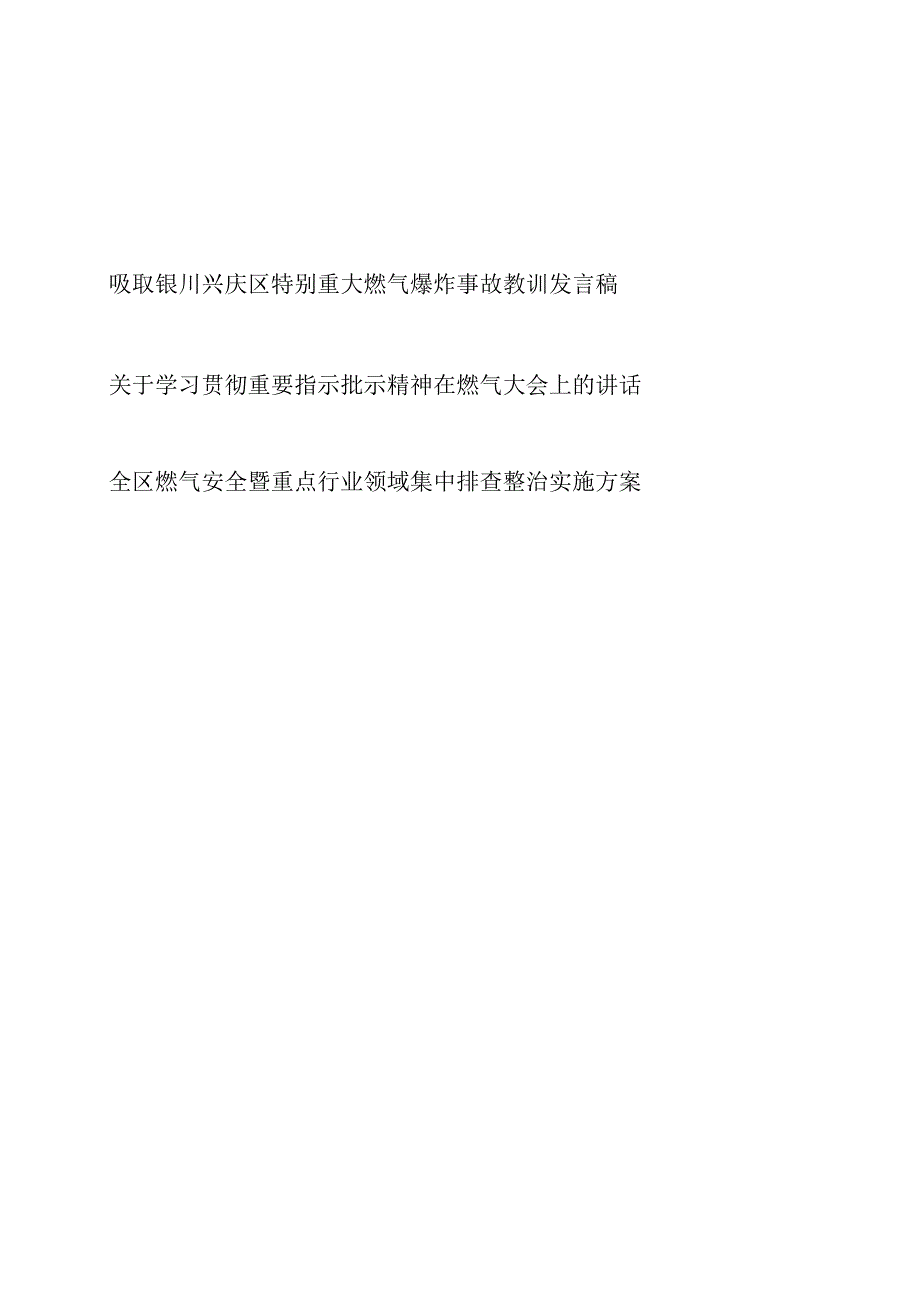 吸取银川兴庆区特别重大燃气爆炸事故教训发言稿

关于学习贯彻重要指示批示精神在燃气大会上的讲话

全区燃气安全暨重点行业领域集中排查整治实施方案